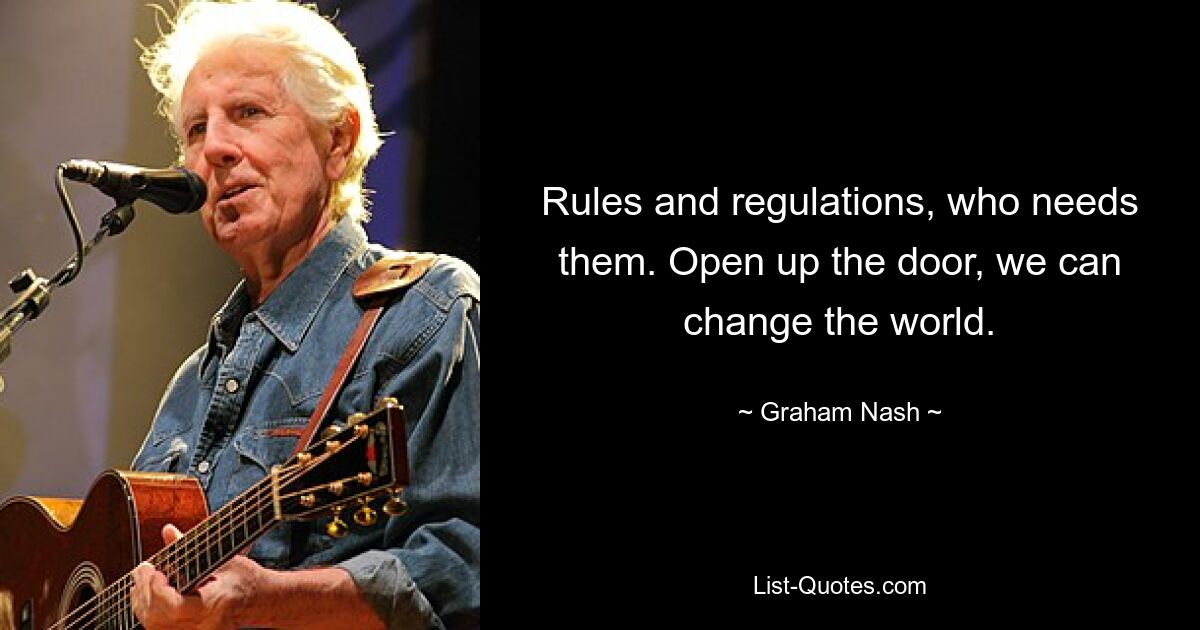 Rules and regulations, who needs them. Open up the door, we can change the world.

~ Graham Nash ~

List-Quotes.com